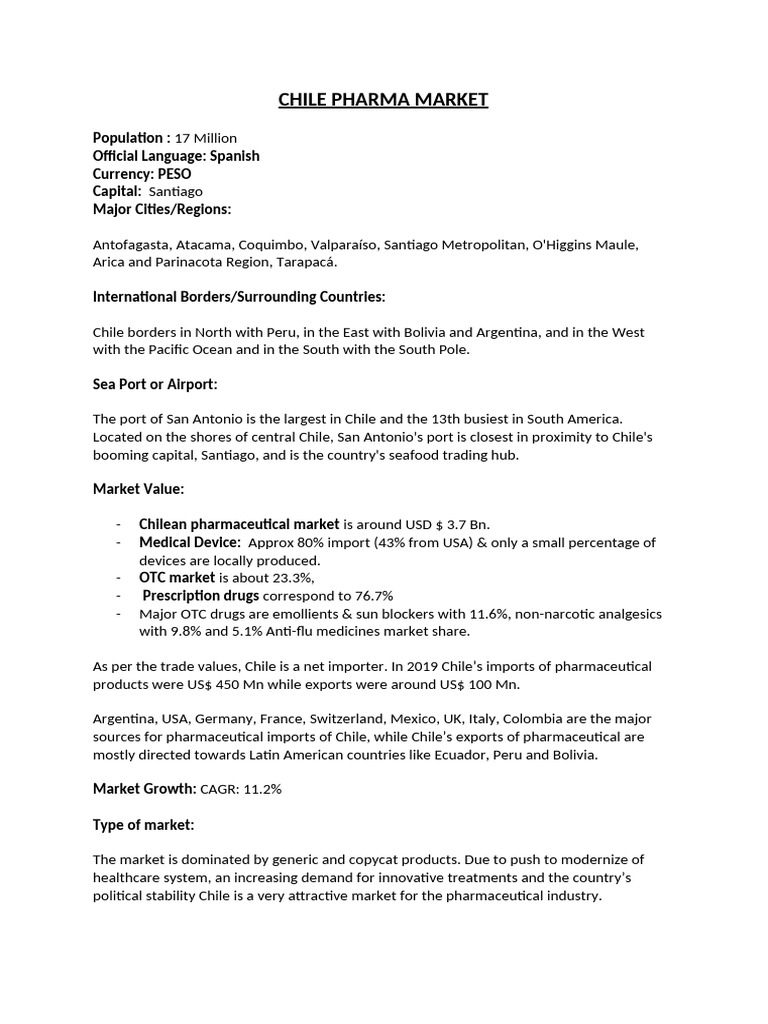 CHILE PHARMA MARKET

Population : 17 Million
Official Language: Spanish
Currency: PESO
Capital: Santiago
Major Cities/Regions:

Antofagasta, Atacama, Coquimbo, Valparaíso, Santiago Metropolitan, O'Higgins Maule, Arica and Parinacota Region, Tarapacá.

International Borders/Surrounding Countries:

Chile borders in North with Peru, in the East with Bolivia and Argentina, and in the West with the Pacific Ocean and in the South with the South Pole.

Sea Port or Airport:

The port of San Antonio is the largest in Chile and the 13th busiest in South America. Located on the shores of central Chile, San Antonio's port is closest in proximity to Chile's booming capital, Santiago, and is the country's seafood trading hub.

Market Value:

- Chilean pharmaceutical market is around USD $ 3.7 Bn.
- Medical Device: Approx 80% import (43% from USA) & only a small percentage of devices are locally produced.
- OTC market is about 23.3%,
- Prescription drugs correspond to 76.7%
- Major OTC drugs are emollients & sun blockers with 11.6%, non-narcotic analgesics with 9.8% and 5.1% Anti-flu medicines market share.

As per the trade values, Chile is a net importer. In 2019 Chile's imports of pharmaceutical products were US$ 450 Mn while exports were around US$ 100 Mn.

Argentina, USA, Germany, France, Switzerland, Mexico, UK, Italy, Colombia are the major sources for pharmaceutical imports of Chile, while Chile's exports of pharmaceutical are mostly directed towards Latin American countries like Ecuador, Peru and Bolivia.

Market Growth: CAGR: 11.2%

Type of market:

The market is dominated by generic and copycat products. Due to push to modernize of healthcare system, an increasing demand for innovative treatments and the country's political stability Chile is a very attractive market for the pharmaceutical industry.